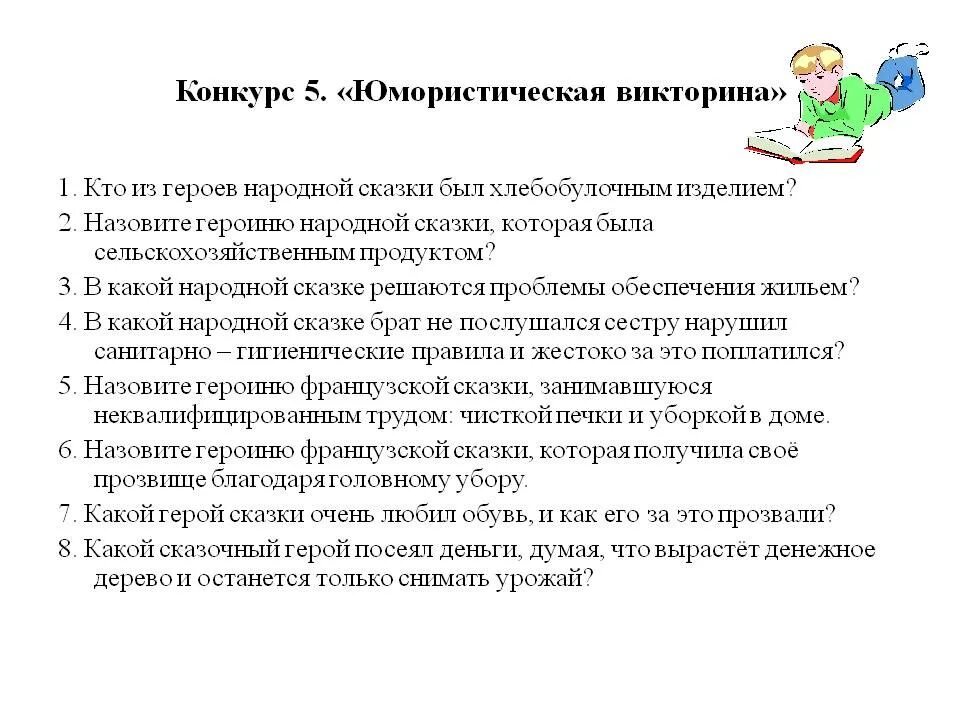 Конкурс 5. «Юмористическая викторина»

1. Кто из героев народной сказки был хлебобулочным изделием?

2. Назовите героиню народной сказки, которая была сельскохозяйственным продуктом?

3. В какой народной сказке решаются проблемы обеспечения жильем?

4. В какой народной сказке брат не послушался сестру нарушил санитарно – гигиенические правила и жестоко за это поплатился?

5. Назовите героиню французской сказки, занимавшуюся неквалифицированным трудом: чисткой печки и уборкой в доме.

6. Назовите героиню французской сказки, которая получила своё прозвище благодаря головному убору.

7. Какой герой сказки очень любил обувь, и как его за это прозвали?

8. Какой сказочный герой посеял деньги, думая, что вырастёт денежное дерево и останется только снимать урожай?